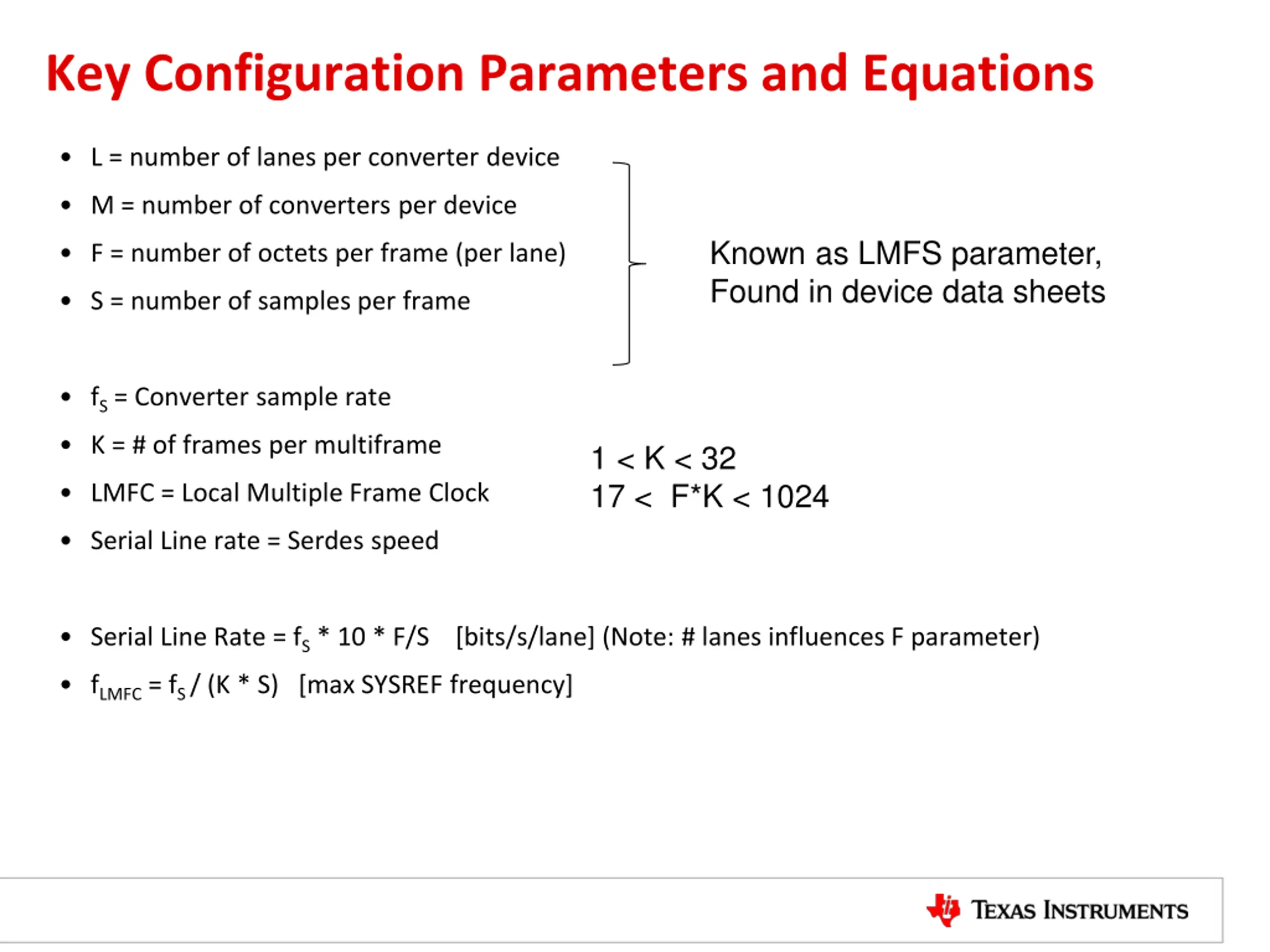 Key Configuration Parameters and Equations

• L = number of lanes per converter device
• M = number of converters per device
• F = number of octets per frame (per lane)
• S = number of samples per frame

Known as LMFS parameter, Found in device data sheets

• $f_S$ = Converter sample rate
• K = # of frames per multiframe
• LMFC = Local Multiple Frame Clock
• Serial Line rate = Serdes speed

$1 < K < 32$
$17 < F*K < 1024$

• Serial Line Rate = $f_S$ * 10 * F/S [bits/s/lane] (Note: # lanes influences F parameter)
• $f_{LMFC}$ = $f_S$ / (K * S) [max SYSREF frequency]

TEXAS INSTRUMENTS